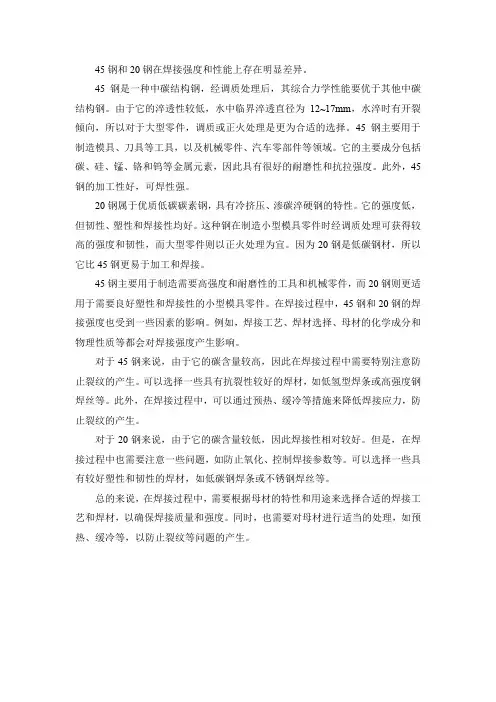 45 钢和 20 钢在焊接强度和性能上存在明显差异。

45 钢是一种中碳结构钢，经调质处理后，其综合力学性能要优于其他中碳结构钢。由于它的淬透性较低，水中临界淬透直径为 12~17mm，水淬时有开裂倾向，所以对于大型零件，调质或正火处理是更为合适的选择。45 钢主要用于制造模具、刀具等工具，以及机械零件、汽车零部件等领域。它的主要成分包括碳、硅、锰、铬和钨等金属元素，因此具有很好的耐磨性和抗拉强度。此外，45 钢的加工性好，可焊性强。

20 钢属于优质低碳碳素钢，具有冷挤压、渗碳淬硬钢的特性。它的强度低，但韧性、塑性和焊接性均好。这种钢在制造小型模具零件时经调质处理可获得较高的强度和韧性，而大型零件则以正火处理为宜。因为 20 钢是低碳钢材，所以它比 45 钢更易于加工和焊接。

45 钢主要用于制造需要高强度和耐磨性的工具和机械零件，而 20 钢则更适用于需要良好塑性和焊接性的小型模具零件。在焊接过程中，45 钢和 20 钢的焊接强度也受到一些因素的影响。例如，焊接工艺、焊材选择、母材的化学成分和物理性质等都会对焊接强度产生影响。

对于 45 钢来说，由于它的碳含量较高，因此在焊接过程中需要特别注意防止裂纹的产生。可以选择一些具有抗裂性较好的焊材，如低氢型焊条或高强度钢焊丝等。此外，在焊接过程中，可以通过预热、缓冷等措施来降低焊接应力，防止裂纹的产生。

对于 20 钢来说，由于它的碳含量较低，因此焊接性相对较好。但是，在焊接过程中也需要注意一些问题，如防止氧化、控制焊接参数等。可以选择一些具有较好塑性和韧性的焊材，如低碳钢焊条或不锈钢焊丝等。

总的来说，在焊接过程中，需要根据母材的特性和用途来选择合适的焊接工艺和焊材，以确保焊接质量和强度。同时，也需要对母材进行适当的处理，如预热、缓冷等，以防止裂纹等问题的产生。